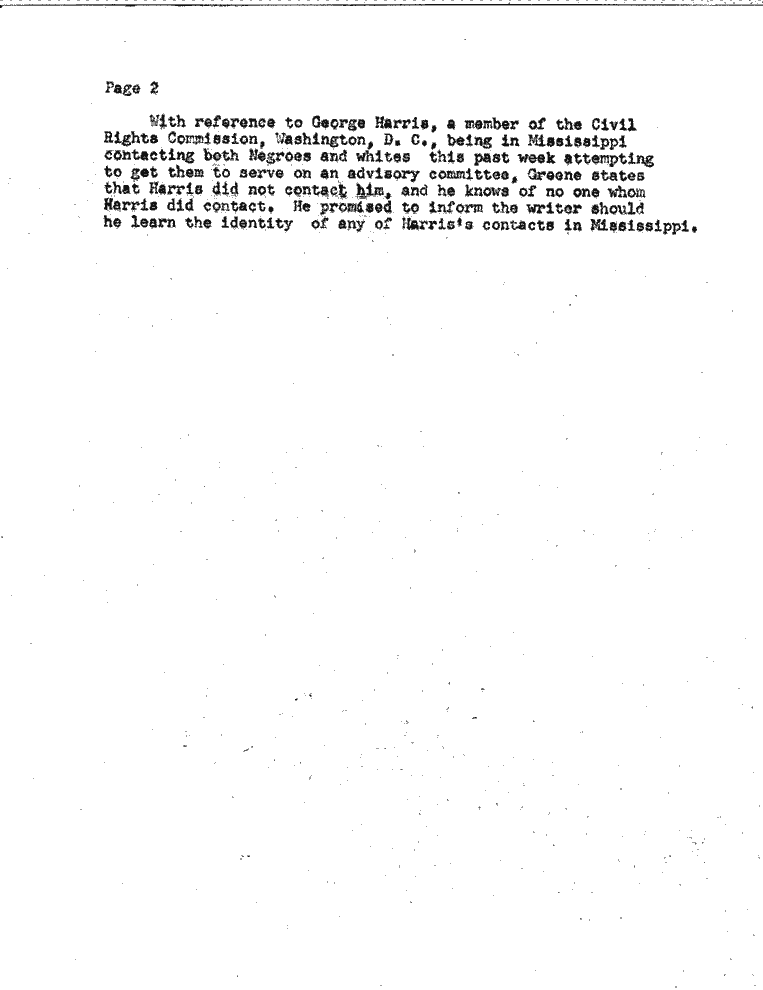 Page 2

With reference to George Harris, a member of the Civil Rights Commission, Washington, D. C., being in Mississippi contacting both Negroes and whites this past week attempting to get them to serve on an advisory committee, Greene states that Harris did not contact him, and he knows of no one whom Harris did contact. He promised to inform the writer should he learn the identity of any of Harris's contacts in Mississippi.